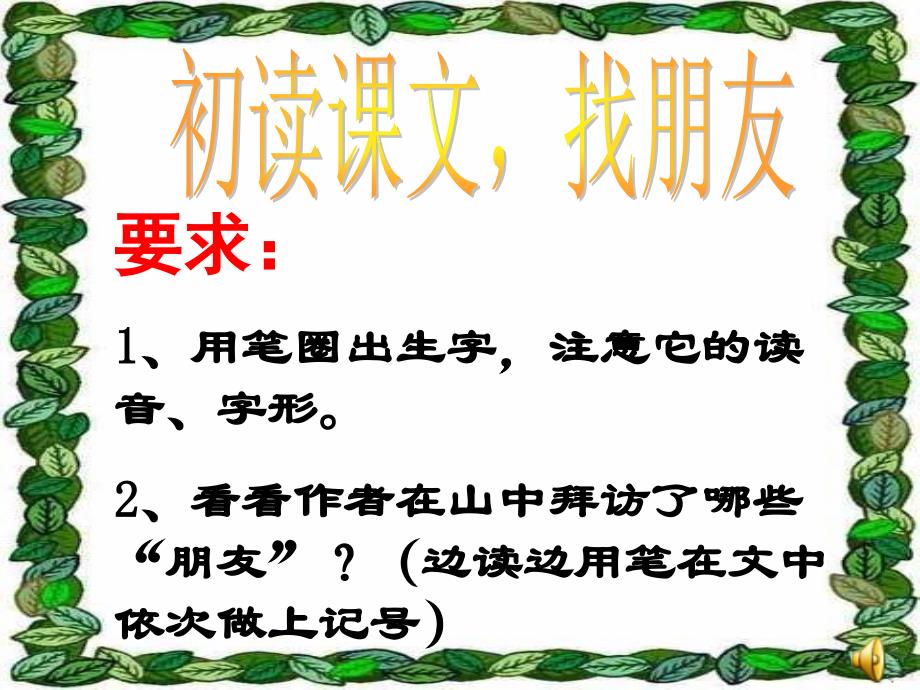 初读课文，找朋友

要求：

1、用笔圈出生字，注意它的读音、字形。

2、看看作者在山中拜访了哪些“朋友”？（边读边用笔在文中依次做上记号）